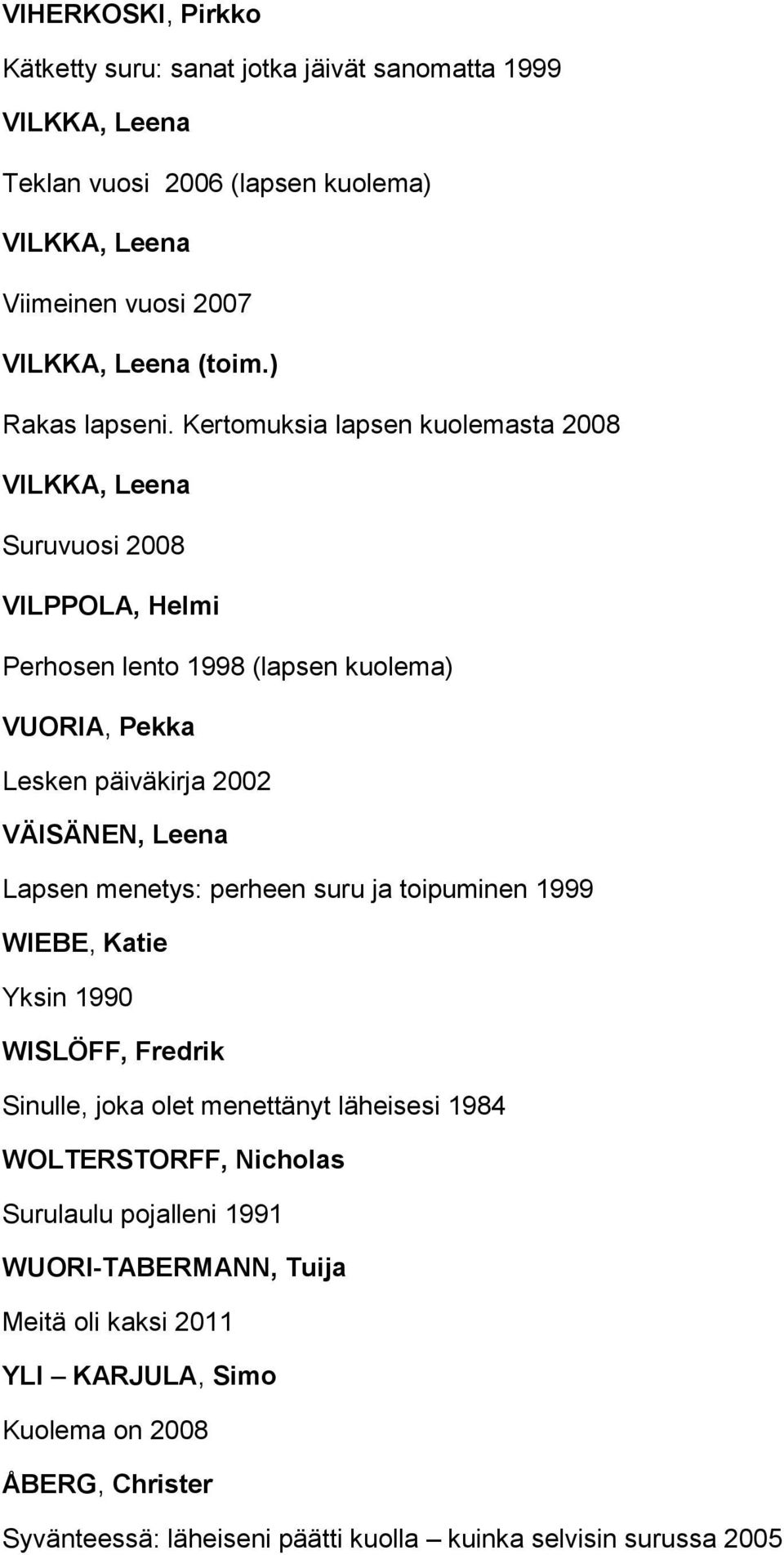 VIHERKOSKI, Pirkko

Kätketty suru: sanat jotka jäivät sanomatta 1999

VILKKA, Leena

Teklan vuosi 2006 (lapsen kuolema)

VILKKA, Leena

Viimeinen vuosi 2007

VILKKA, Leena (toim.)

Rakas lapseni. Kertomuksia lapsen kuolemasta 2008

VILKKA, Leena

Suruvuosi 2008

VILPPOLA, Helmi

Perhosen lento 1998 (lapsen kuolema)

VUORIA, Pekka

Lesken päiväkirja 2002

VÄISÄNEN, Leena

Lapsen menetys: perheen suru ja toipuminen 1999

WIEBE, Katie

Yksin 1990

WISLÖFF, Fredrik

Sinulle, joka olet menettänyt läheisesi 1984

WOLTERSTORFF, Nicholas

Surulaulu pojalleni 1991

WUORI-TABERMANN, Tuija

Meitä oli kaksi 2011

YLI – KARJULA, Simo

Kuolema on 2008

ÅBERG, Christer

Syvänteessä: läheiseni päätti kuolla – kuinka selvisin surussa 2005